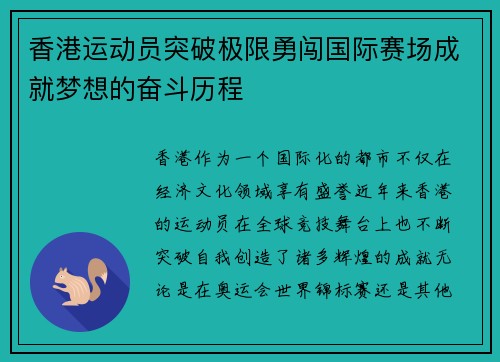 香港运动员突破极限勇闯国际赛场成就梦想的奋斗历程

香港作为一个国际化的都市不仅在经济文化领域享有盛誉近年来香港的运动员在全球竞技舞台上也不断突破自我创造了诸多辉煌的成就无论是在奥运会世界锦标赛还是其他